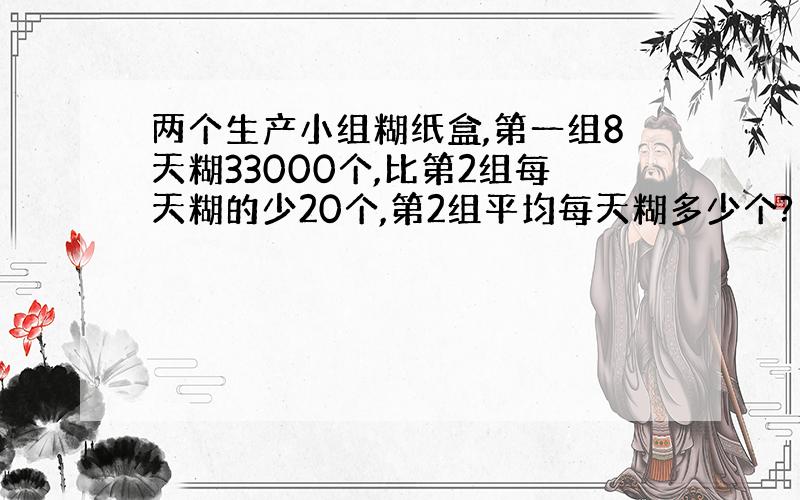 两个生产小组糊纸盒,第一组8天糊33000个,比第2组每天糊的少20个,第2组平均每天糊多少个?